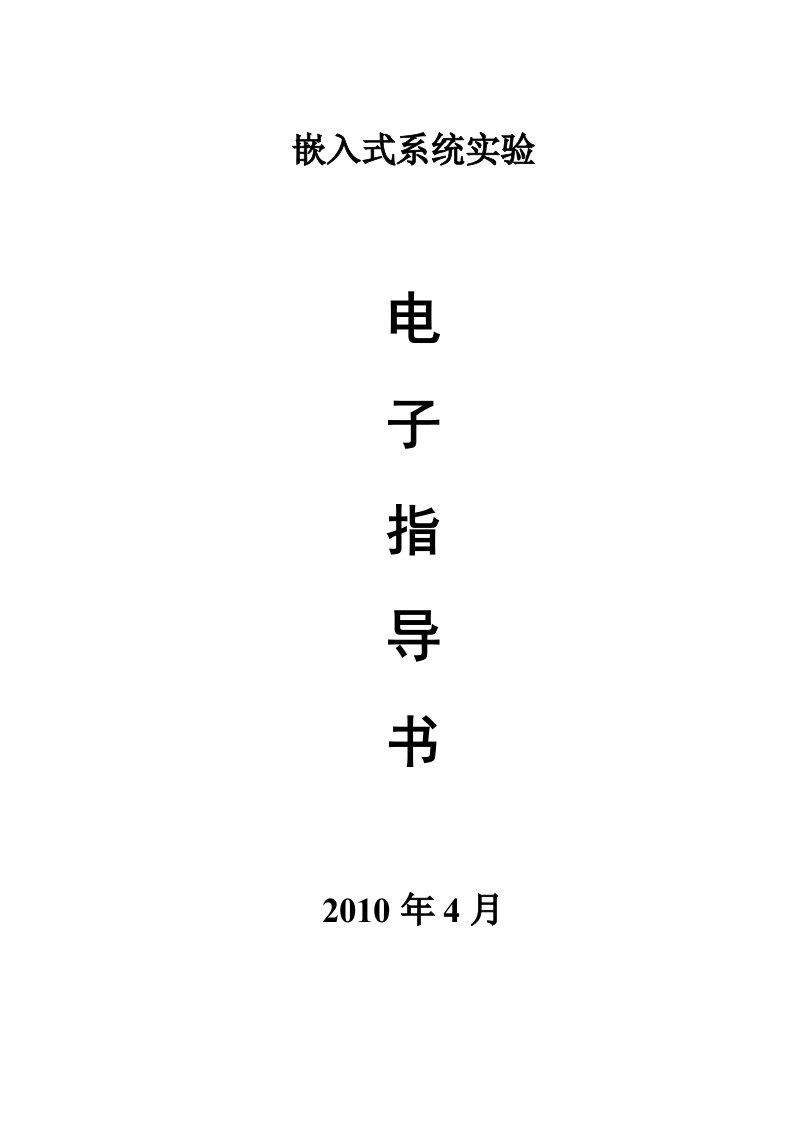 嵌入式系统实验

电

子

指

导

书

2010 年 4 月